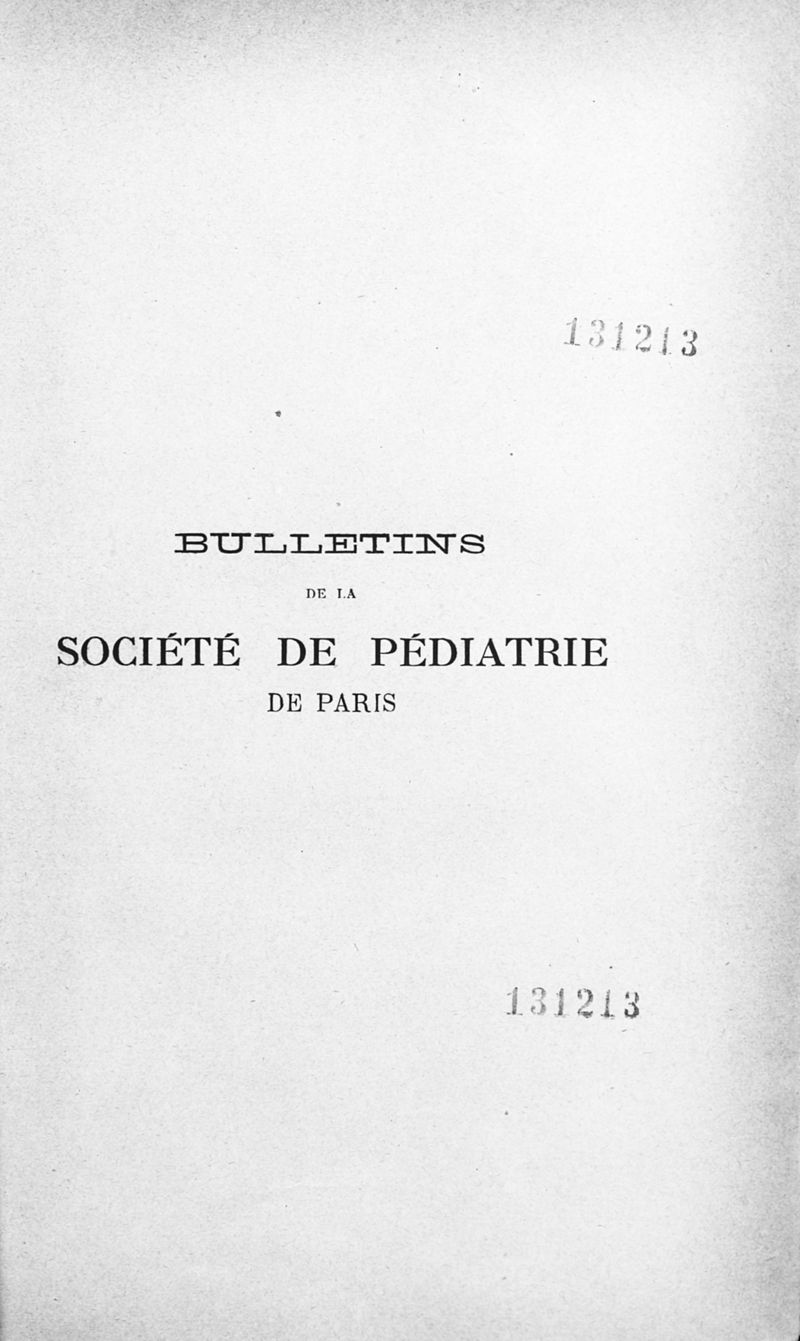 131213

BULLETINS

DE LA

SOCIÉTÉ DE PÉDIATRIE

DE PARIS

131213